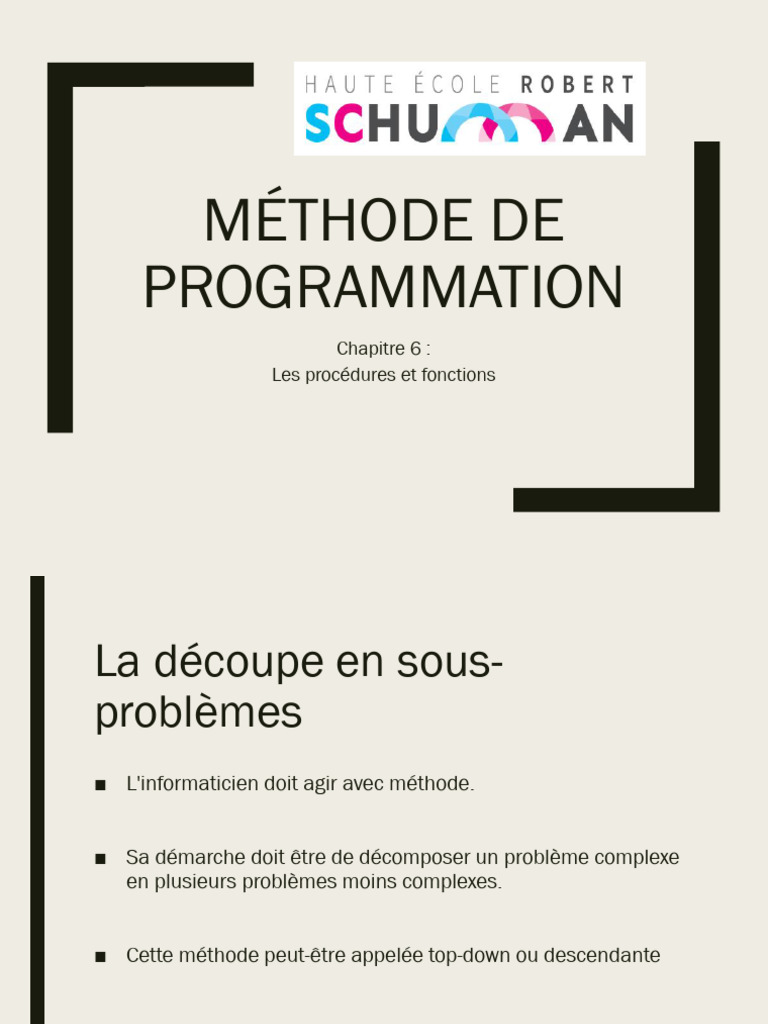 HAUTE ÉCOLE ROBERT
SCHUMAN

MÉTHODE DE PROGRAMMATION

Chapitre 6 :
Les procédures et fonctions

La découpe en sous-problèmes

■ L'informaticien doit agir avec méthode.

■ Sa démarche doit être de décomposer un problème complexe en plusieurs problèmes moins complexes.

■ Cette méthode peut-être appelée top-down ou descendante